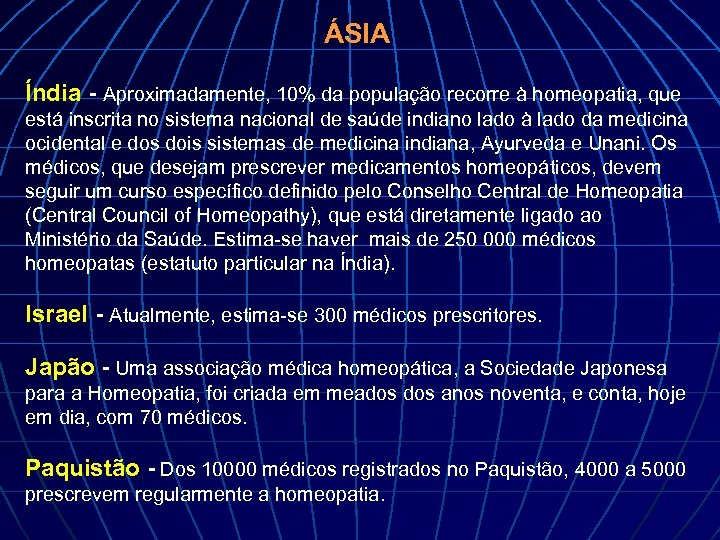 ÁSIA

Índia - Aproximadamente, 10% da população recorre à homeopatia, que está inscrita no sistema nacional de saúde indiano lado à lado da medicina ocidental e dos dois sistemas de medicina indiana, Ayurveda e Unani. Os médicos, que desejam prescrever medicamentos homeopáticos, devem seguir um curso específico definido pelo Conselho Central de Homeopatia (Central Council of Homeopathy), que está diretamente ligado ao Ministério da Saúde. Estima-se haver mais de 250 000 médicos homeopatas (estatuto particular na Índia).

Israel - Atualmente, estima-se 300 médicos prescritores.

Japão - Uma associação médica homeopática, a Sociedade Japonesa para a Homeopatia, foi criada em meados dos anos noventa, e conta, hoje em dia, com 70 médicos.

Paquistão - Dos 10000 médicos registrados no Paquistão, 4000 a 5000 prescrevem regularmente a homeopatia.